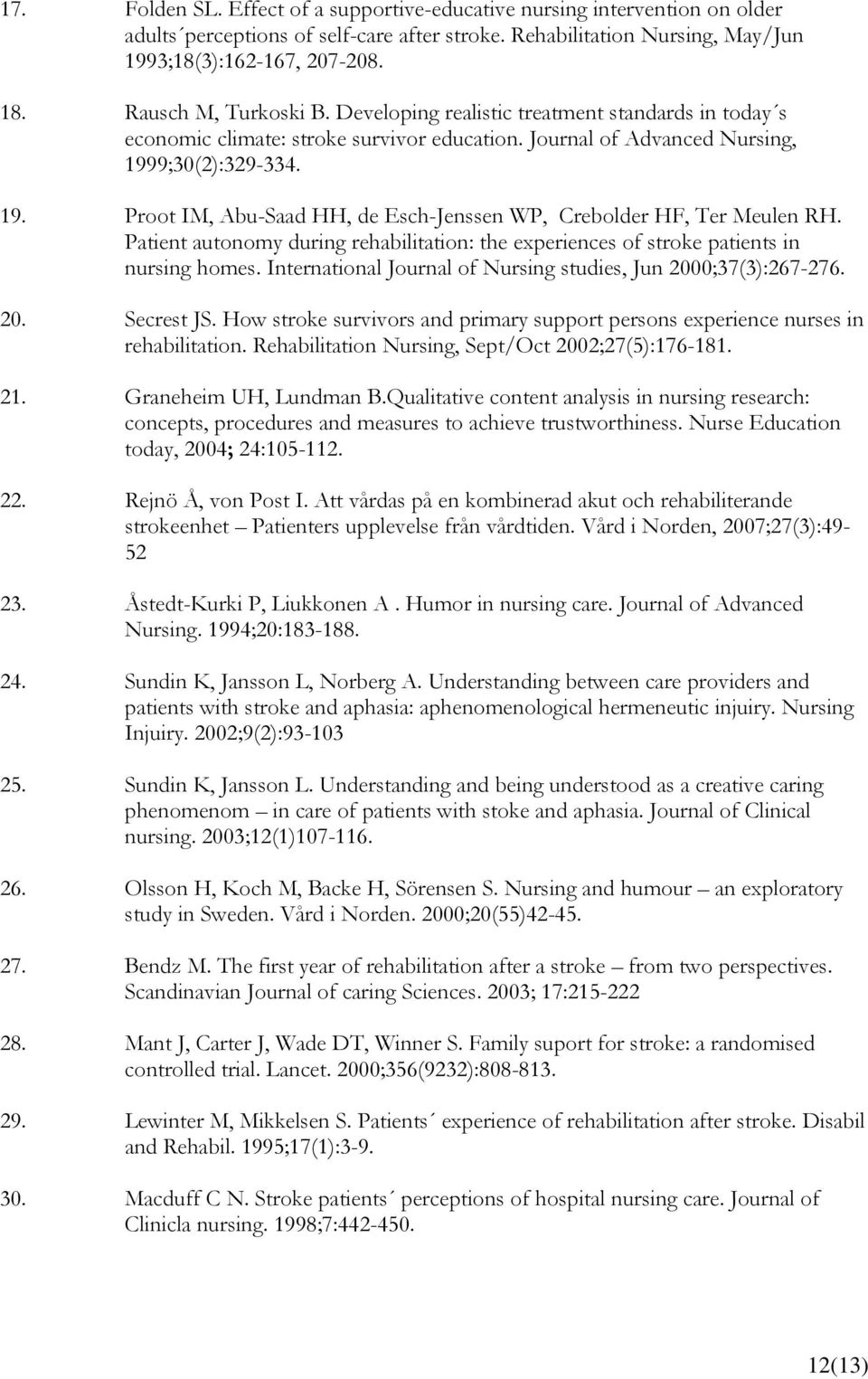 17. Folden SL. Effect of a supportive-educative nursing intervention on older adults´perceptions of self-care after stroke. Rehabilitation Nursing, May/Jun 1993;18(3):162-167, 207-208.

18. Rausch M, Turkoski B. Developing realistic treatment standards in today´s economic climate: stroke survivor education. Journal of Advanced Nursing, 1999;30(2):329-334.

19. Proot IM, Abu-Saad HH, de Esch-Jenssen WP, Crebolder HF, Ter Meulen RH. Patient autonomy during rehabilitation: the experiences of stroke patients in nursing homes. International Journal of Nursing studies, Jun 2000;37(3):267-276.

20. Secrest JS. How stroke survivors and primary support persons experience nurses in rehabilitation. Rehabilitation Nursing, Sept/Oct 2002;27(5):176-181.

21. Graneheim UH, Lundman B.Qualitative content analysis in nursing research: concepts, procedures and measures to achieve trustworthiness. Nurse Education today, 2004; 24:105-112.

22. Rejnö Å, von Post I. Att vårdas på en kombinerad akut och rehabiliterande strokeenhet – Patienters upplevelse från vårdtiden. Vård i Norden, 2007;27(3):49-52

23. Åstedt-Kurki P, Liukkonen A . Humor in nursing care. Journal of Advanced Nursing. 1994;20:183-188.

24. Sundin K, Jansson L, Norberg A. Understanding between care providers and patients with stroke and aphasia: aphenomenological hermeneutic injuiry. Nursing Injuiry. 2002;9(2):93-103

25. Sundin K, Jansson L. Understanding and being understood as a creative caring phenomenom – in care of patients with stoke and aphasia. Journal of Clinical nursing. 2003;12(1)107-116.

26. Olsson H, Koch M, Backe H, Sörensen S. Nursing and humour – an exploratory study in Sweden. Vård i Norden. 2000;20(55)42-45.

27. Bendz M. The first year of rehabilitation after a stroke – from two perspectives. Scandinavian Journal of caring Sciences. 2003; 17:215-222

28. Mant J, Carter J, Wade DT, Winner S. Family suport for stroke: a randomised controlled trial. Lancet. 2000;356(9232):808-813.

29. Lewinter M, Mikkelsen S. Patients´ experience of rehabilitation after stroke. Disabil and Rehabil. 1995;17(1):3-9.

30. Macduff C N. Stroke patients´ perceptions of hospital nursing care. Journal of Clinicla nursing. 1998;7:442-450.

12(13)